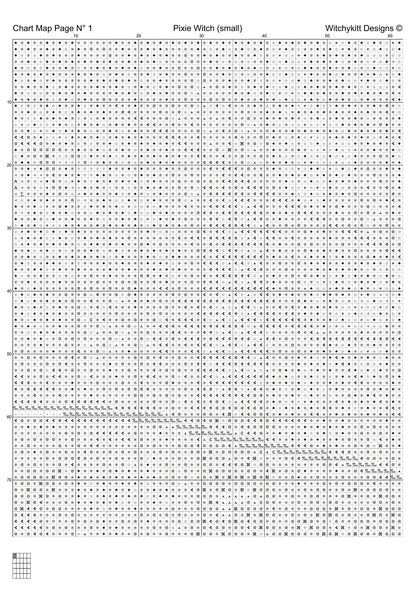 Chart Map Page N° 1

Pixie Witch (small)

Witchykitt Designs ©

10 20 30 40 50 60

10
20
30
40
50
60
70